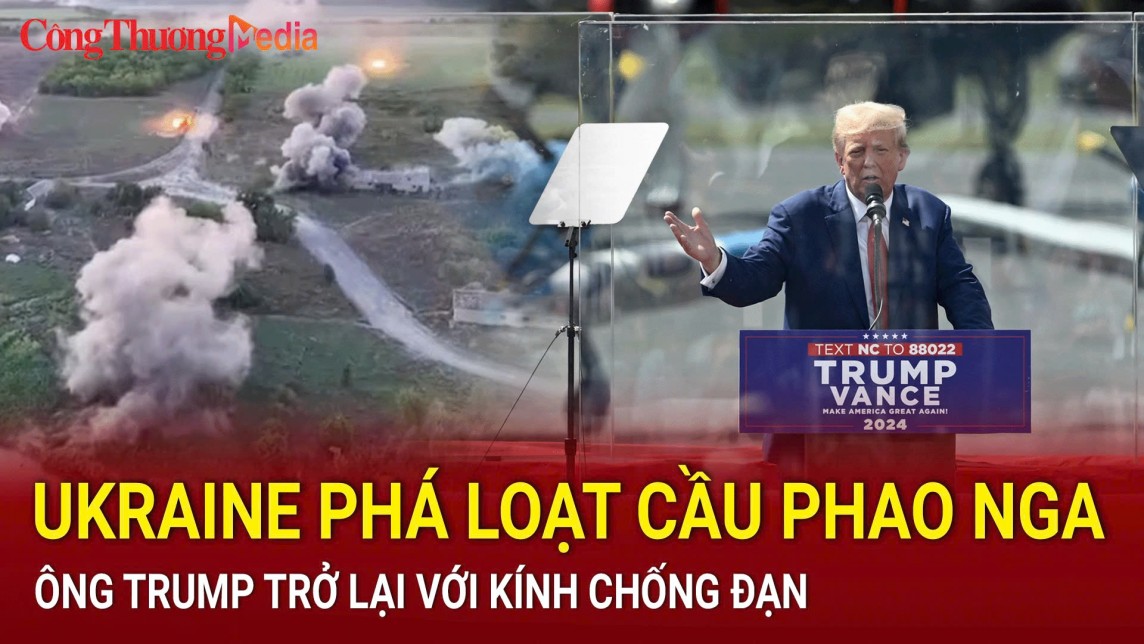 CôngThươngMedia

TEXT NC TO 88022
TRUMP
VANCE
MAKE AMERICA GREAT AGAIN!
2024

UKRAINE PHÁ LOẠT CẦU PHAO NGA
ÔNG TRUMP TRỞ LẠI VỚI KÍNH CHỐNG ĐẠN